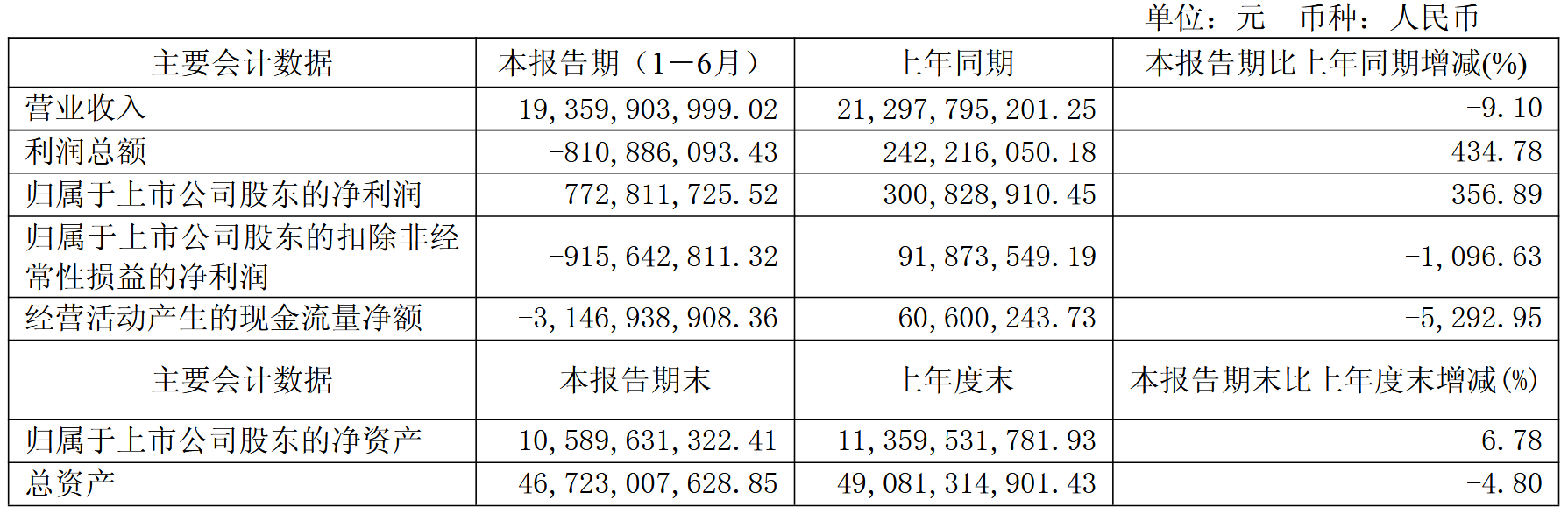 单位：元 币种：人民币

| 主要会计数据 | 本报告期（1－6月） | 上年同期 | 本报告期比上年同期增减(%) |
|---|---|---|---|
| 营业收入 | 19,359,903,999.02 | 21,297,795,201.25 | -9.10 |
| 利润总额 | -810,886,093.43 | 242,216,050.18 | -434.78 |
| 归属于上市公司股东的净利润 | -772,811,725.52 | 300,828,910.45 | -356.89 |
| 归属于上市公司股东的扣除非经常性损益的净利润 | -915,642,811.32 | 91,873,549.19 | -1,096.63 |
| 经营活动产生的现金流量净额 | -3,146,938,908.36 | 60,600,243.73 | -5,292.95 |
| 主要会计数据 | 本报告期末 | 上年度末 | 本报告期末比上年度末增减(%) |
| 归属于上市公司股东的净资产 | 10,589,631,322.41 | 11,359,531,781.93 | -6.78 |
| 总资产 | 46,723,007,628.85 | 49,081,314,901.43 | -4.80 |